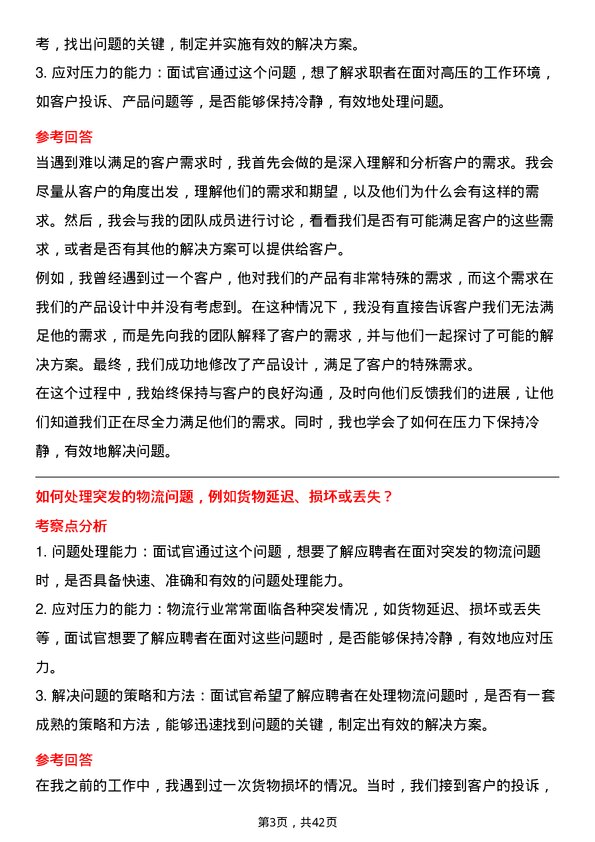 考，找出问题的关键，制定并实施有效的解决方案。

3. 应对压力的能力：面试官通过这个问题，想了解求职者在面对高压的工作环境，如客户投诉、产品问题等，是否能够保持冷静，有效地处理问题。

参考回答

当遇到难以满足的客户需求时，我首先会做的是深入理解和分析客户的需求。我会尽量从客户的角度出发，理解他们的需求和期望，以及他们为什么会有这样的需求。然后，我会与我的团队成员进行讨论，看看我们是否有可能满足客户的这些需求，或者是否有其他的解决方案可以提供给客户。

例如，我曾经遇到过一个客户，他对我们的产品有非常特殊的需求，而这个需求在我们的产品设计中并没有考虑到。在这种情况下，我没有直接告诉客户我们无法满足他的需求，而是先向我的团队解释了客户的需求，并与他们一起探讨了可能的解决方案。最终，我们成功地修改了产品设计，满足了客户的特殊需求。

在这个过程中，我始终保持与客户的良好沟通，及时向他们反馈我们的进展，让他们知道我们正在尽全力满足他们的需求。同时，我也学会了如何在压力下保持冷静，有效地解决问题。

如何处理突发的物流问题，例如货物延迟、损坏或丢失？

考察点分析

1. 问题处理能力：面试官通过这个问题，想要了解应聘者在面对突发的物流问题时，是否具备快速、准确和有效的问题处理能力。

2. 应对压力的能力：物流行业常常面临各种突发情况，如货物延迟、损坏或丢失等，面试官想要了解应聘者在面对这些问题时，是否能够保持冷静，有效地应对压力。

3. 解决问题的策略和方法：面试官希望了解应聘者在处理物流问题时，是否有一套成熟的策略和方法，能够迅速找到问题的关键，制定出有效的解决方案。

参考回答

在我之前的工作中，我遇到过一次货物损坏的情况。当时，我们接到客户的投诉，

第3页，共42页